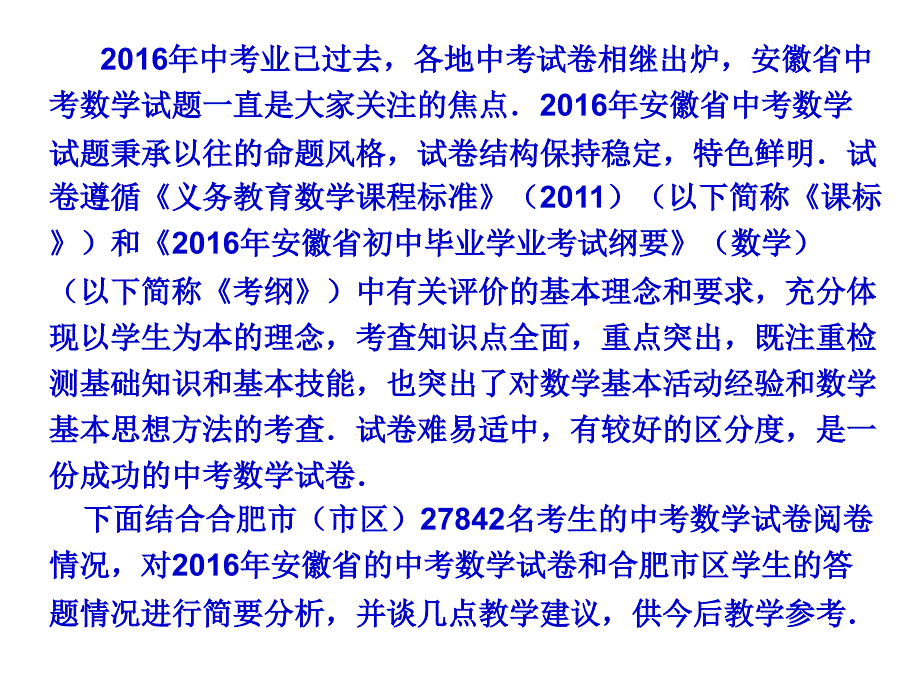 2016年中考业已过去，各地中考试卷相继出炉，安徽省中考数学试题一直是大家关注的焦点．2016年安徽省中考数学试题秉承以往的命题风格，试卷结构保持稳定，特色鲜明．试卷遵循《义务教育数学课程标准》（2011）（以下简称《课标》）和《2016年安徽省初中毕业学业考试纲要》（数学）（以下简称《考纲》）中有关评价的基本理念和要求，充分体现以学生为本的理念，考查知识点全面，重点突出，既注重检测基础知识和基本技能，也突出了对数学基本活动经验和数学基本思想方法的考查．试卷难易适中，有较好的区分度，是一份成功的中考数学试卷．

下面结合合肥市（市区）27842名考生的中考数学试卷阅卷情况，对2016年安徽省的中考数学试卷和合肥市区学生的答题情况进行简要分析，并谈几点教学建议，供今后教学参考．